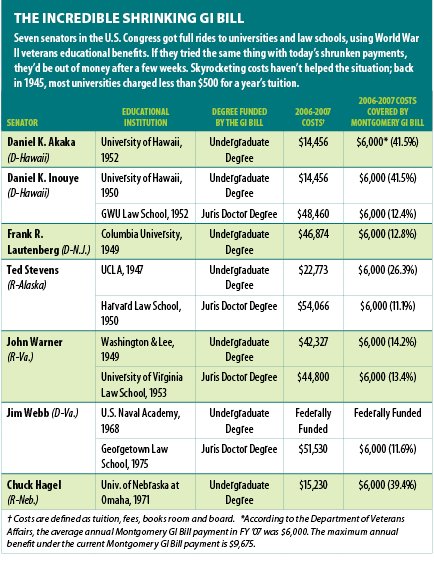 THE INCREDIBLE SHRINKING GI BILL

Seven senators in the U.S. Congress got full rides to universities and law schools, using World War II veterans educational benefits. If they tried the same thing with today's shrunken payments, they'd be out of money after a few weeks. Skyrocketing costs haven't helped the situation; back in 1945, most universities charged less than $500 for a year's tuition.

| SENATOR | EDUCATIONAL INSTITUTION | DEGREE FUNDED BY THE GI BILL | 2006-2007 COSTS† | 2006-2007 COSTS COVERED BY MONTGOMERY GI BILL |
|---|---|---|---|---|
| Daniel K. Akaka (D-Hawaii) | University of Hawaii, 1952 | Undergraduate Degree | $14,456 | $6,000* (41.5%) |
| Daniel K. Inouye (D-Hawaii) | University of Hawaii, 1950 | Undergraduate Degree | $14,456 | $6,000 (41.5%) |
| | GWU Law School, 1952 | Juris Doctor Degree | $48,460 | $6,000 (12.4%) |
| Frank R. Lautenberg (D-N.J.) | Columbia University, 1949 | Undergraduate Degree | $46,874 | $6,000 (12.8%) |
| Ted Stevens (R-Alaska) | UCLA, 1947 | Undergraduate Degree | $22,773 | $6,000 (26.3%) |
| | Harvard Law School, 1950 | Juris Doctor Degree | $54,066 | $6,000 (11.1%) |
| John Warner (R-Va.) | Washington & Lee, 1949 | Undergraduate Degree | $42,327 | $6,000 (14.2%) |
| | University of Virginia Law School, 1953 | Juris Doctor Degree | $44,800 | $6,000 (13.4%) |
| Jim Webb (D-Va.) | U.S. Naval Academy, 1968 | Undergraduate Degree | Federally Funded | Federally Funded |
| | Georgetown Law School, 1975 | Juris Doctor Degree | $51,530 | $6,000 (11.6%) |
| Chuck Hagel (R-Neb.) | Univ. of Nebraska at Omaha, 1971 | Undergraduate Degree | $15,230 | $6,000 (39.4%) |

† Costs are defined as tuition, fees, books room and board. *According to the Department of Veterans Affairs, the average annual Montgomery GI Bill payment in FY '07 was $6,000. The maximum annual benefit under the current Montgomery GI Bill payment is $9,675.